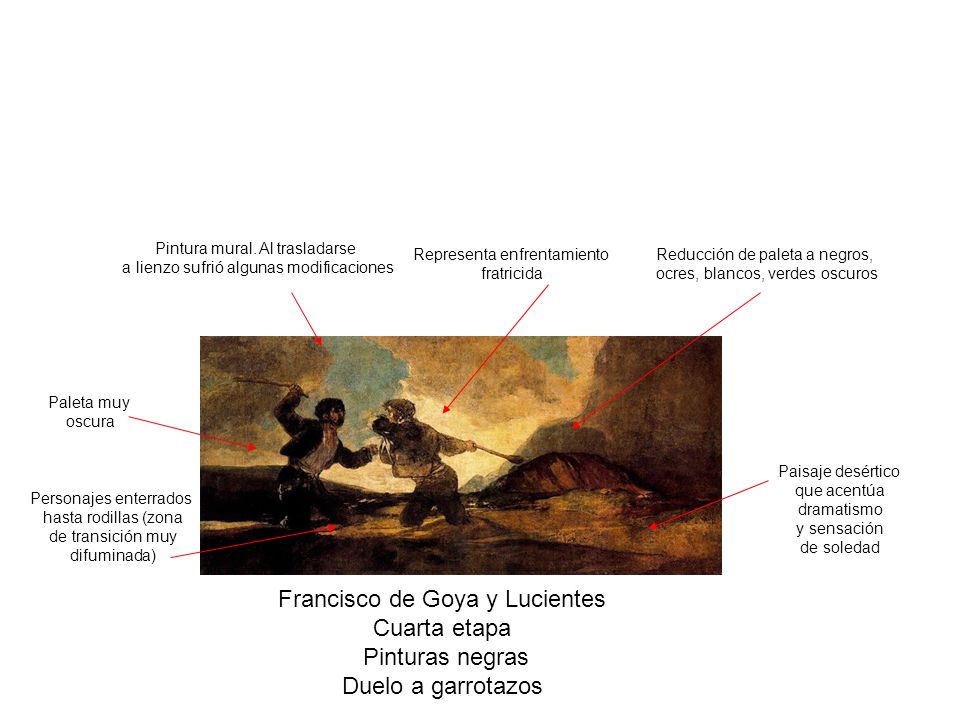 Pintura mural. Al trasladarse a lienzo sufrió algunas modificaciones

Representa enfrentamiento fratricida

Reducción de paleta a negros, ocres, blancos, verdes oscuros

Paleta muy oscura

Personajes enterrados hasta rodillas (zona de transición muy difuminada)

Paisaje desértico que acentúa dramatismo y sensación de soledad

Francisco de Goya y Lucientes
Cuarta etapa
Pinturas negras
Duelo a garrotazos